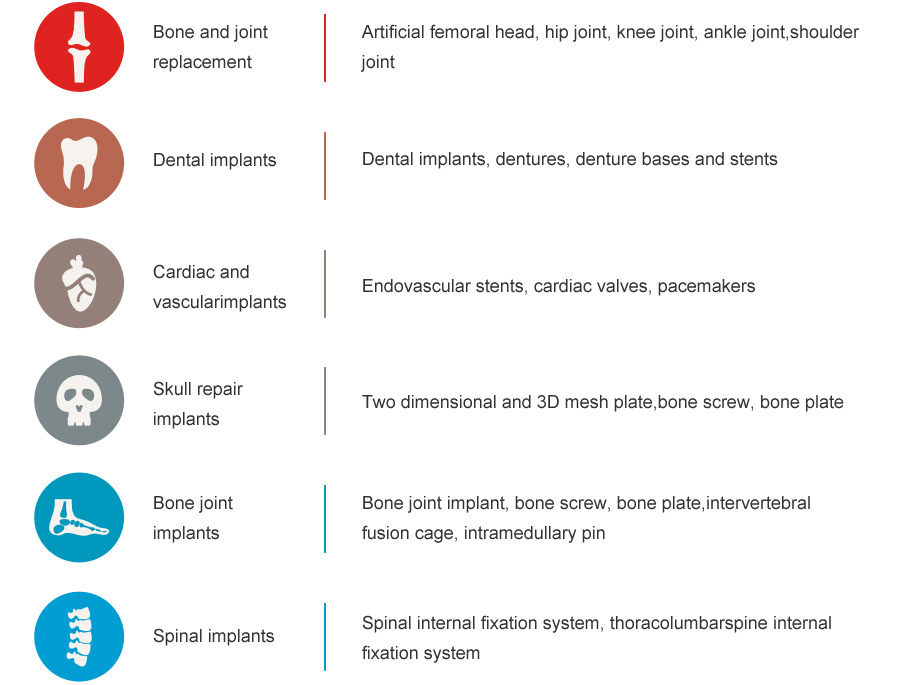 Bone and joint replacement

Artificial femoral head, hip joint, knee joint, ankle joint,shoulder joint

Dental implants

Dental implants, dentures, denture bases and stents

Cardiac and vascularimplants

Endovascular stents, cardiac valves, pacemakers

Skull repair implants

Two dimensional and 3D mesh plate,bone screw, bone plate

Bone joint implants

Bone joint implant, bone screw, bone plate,intervertebral fusion cage, intramedullary pin

Spinal implants

Spinal internal fixation system, thoracolumbarspine internal fixation system